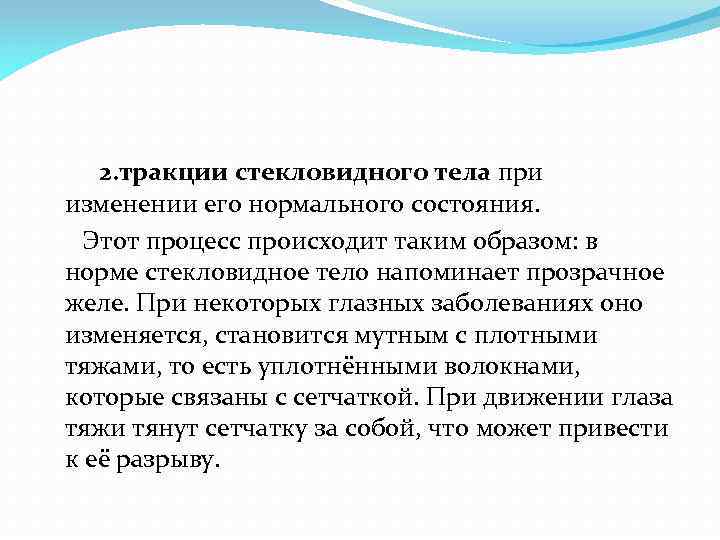 2.тракции стекловидного тела при изменении его нормального состояния.

Этот процесс происходит таким образом: в норме стекловидное тело напоминает прозрачное желе. При некоторых глазных заболеваниях оно изменяется, становится мутным с плотными тяжами, то есть уплотнёнными волокнами, которые связаны с сетчаткой. При движении глаза тяжи тянут сетчатку за собой, что может привести к её разрыву.